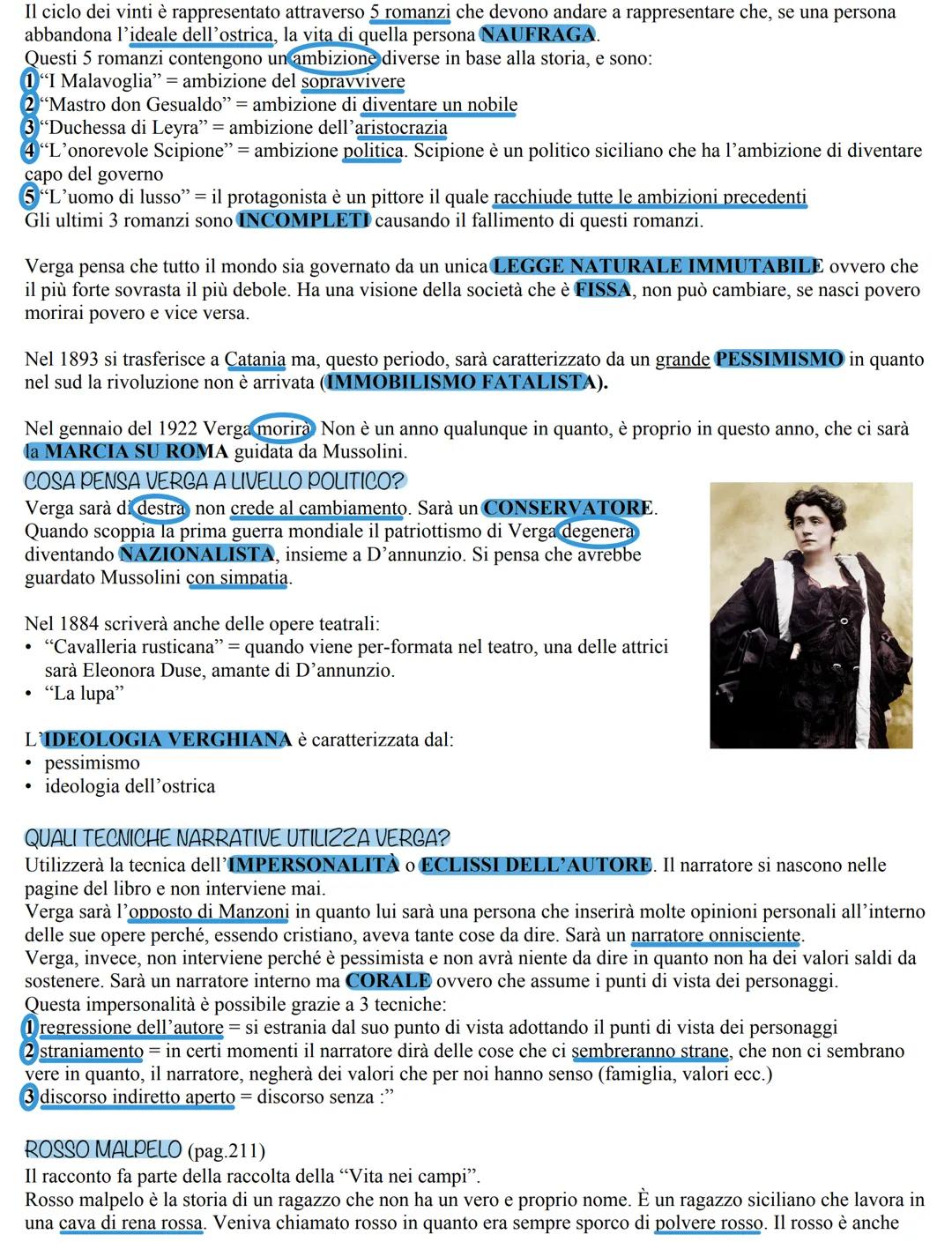 Il ciclo dei vinti è rappresentato attraverso 5 romanzi che devono andare a rappresentare che, se una persona abbandona l'ideale dell'ostrica, la vita di quella persona NAUFRAGA.
Questi 5 romanzi contengono un ambizione diverse in base alla storia, e sono:
1 "I Malavoglia" = ambizione del sopravvivere
2 "Mastro don Gesualdo" = ambizione di diventare un nobile
3 "Duchessa di Leyra" = ambizione dell'aristocrazia
4 "L'onorevole Scipione" = ambizione politica. Scipione è un politico siciliano che ha l'ambizione di diventare capo del governo
5 "L'uomo di lusso" = il protagonista è un pittore il quale racchiude tutte le ambizioni precedenti
Gli ultimi 3 romanzi sono INCOMPLETI causando il fallimento di questi romanzi.

Verga pensa che tutto il mondo sia governato da un unica LEGGE NATURALE IMMUTABILE ovvero che il più forte sovrasta il più debole. Ha una visione della società che è FISSA, non può cambiare, se nasci povero morirai povero e vice versa.

Nel 1893 si trasferisce a Catania ma, questo periodo, sarà caratterizzato da un grande PESSIMISMO in quanto nel sud la rivoluzione non è arrivata (IMMOBILISMO FATALISTA).

Nel gennaio del 1922 Verga morirà. Non è un anno qualunque in quanto, è proprio in questo anno, che ci sarà la MARCIA SU ROMA guidata da Mussolini.

COSA PENSA VERGA A LIVELLO POLITICO?
Verga sarà di destra, non crede al cambiamento. Sarà un CONSERVATORE.
Quando scoppia la prima guerra mondiale il patriottismo di Verga degenera diventando NAZIONALISTA, insieme a D'annunzio. Si pensa che avrebbe guardato Mussolini con simpatia.

Nel 1884 scriverà anche delle opere teatrali:
• "Cavalleria rusticana" = quando viene per-formata nel teatro, una delle attrici sarà Eleonora Duse, amante di D'annunzio.
• "La lupa"

L'IDEOLOGIA VERGHIANA è caratterizzata dal:
• pessimismo
• ideologia dell'ostrica

QUALI TECNICHE NARRATIVE UTILIZZA VERGA?
Utilizzerà la tecnica dell'IMPERSONALITÀ o ECLISSI DELL'AUTORE. Il narratore si nascono nelle pagine del libro e non interviene mai.
Verga sarà l'opposto di Manzoni in quanto lui sarà una persona che inserirà molte opinioni personali all'interno delle sue opere perché, essendo cristiano, aveva tante cose da dire. Sarà un narratore onnisciente.
Verga, invece, non interviene perché è pessimista e non avrà niente da dire in quanto non ha dei valori saldi da sostenere. Sarà un narratore interno ma CORALE ovvero che assume i punti di vista dei personaggi.
Questa impersonalità è possibile grazie a 3 tecniche:
1 regressione dell'autore = si estrania dal suo punto di vista adottando il punti di vista dei personaggi
2 straniamento = in certi momenti il narratore dirà delle cose che ci sembreranno strane, che non ci sembrano vere in quanto, il narratore, negherà dei valori che per noi hanno senso (famiglia, valori ecc.)
3 discorso indiretto aperto = discorso senza :"

ROSSO MALPELO (pag.211)
Il racconto fa parte della raccolta della "Vita nei campi".
Rosso malpelo è la storia di un ragazzo che non ha un vero e proprio nome. È un ragazzo siciliano che lavora in una cava di rena rossa. Veniva chiamato rosso in quanto era sempre sporco di polvere rosso. Il rosso è anche